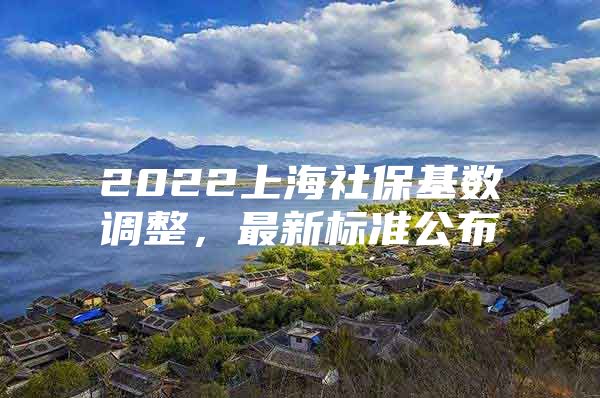 2022上海社保基数调整，最新标准公布